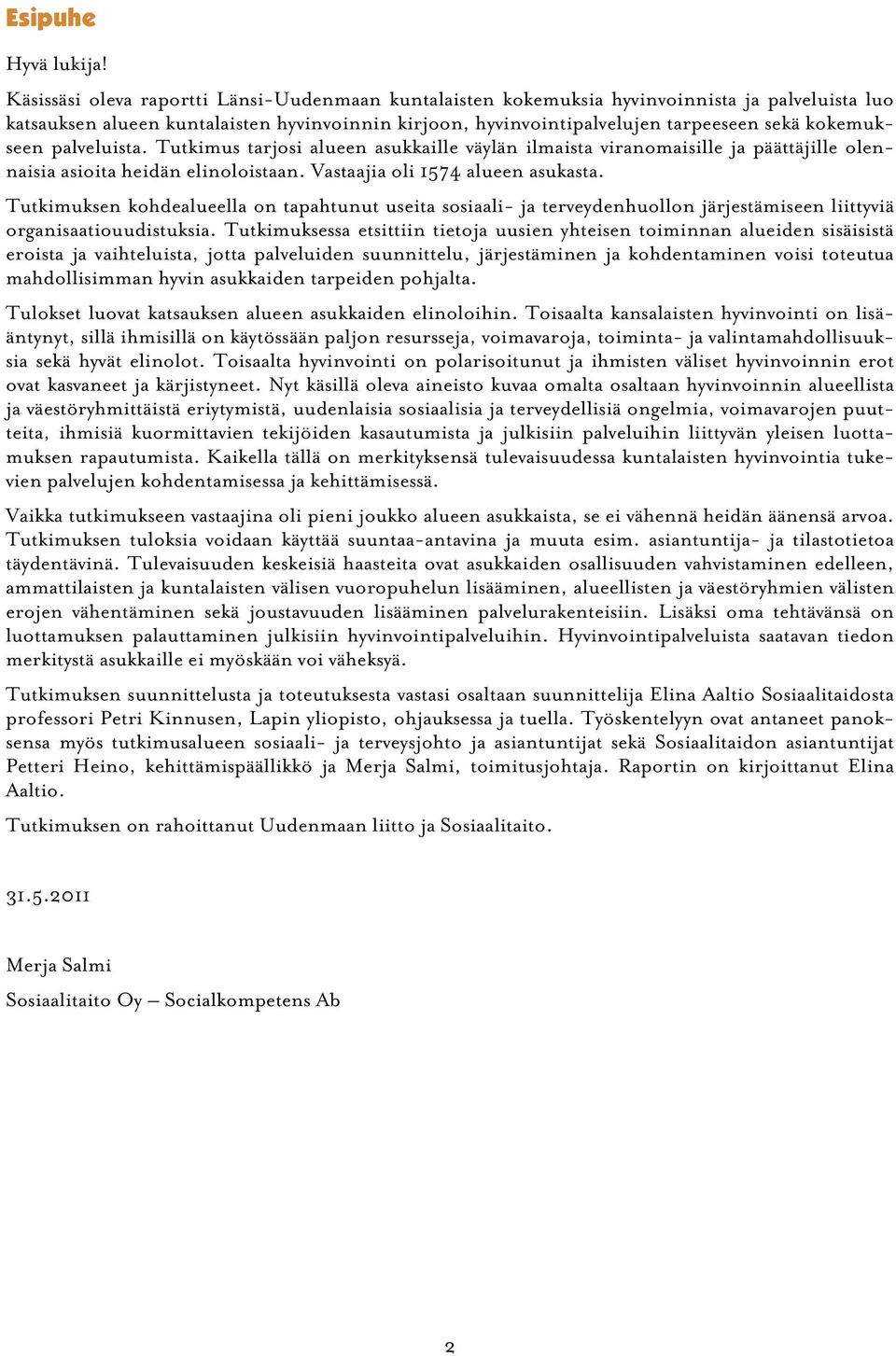 Esipuhe

Hyvä lukija!

Käsissäsi oleva raportti Länsi-Uudenmaan kuntalaisten kokemuksia hyvinvoinnista ja palveluista luo katsauksen alueen kuntalaisten hyvinvoinnin kirjoon, hyvinvointipalvelujen tarpeeseen sekä kokemukseen palveluista. Tutkimus tarjosi alueen asukkaille väylän ilmaista viranomaisille ja päättäjille olennaisia asioita heidän elinoloistaan. Vastaajia oli 1574 alueen asukasta.

Tutkimuksen kohdealueella on tapahtunut useita sosiaali- ja terveydenhuollon järjestämiseen liittyviä organisaatiouudistuksia. Tutkimuksessa etsittiin tietoja uusien yhteisen toiminnan alueiden sisäisistä eroista ja vaihteluista, jotta palveluiden suunnittelu, järjestäminen ja kohdentaminen voisi toteutua mahdollisimman hyvin asukkaiden tarpeiden pohjalta.

Tulokset luovat katsauksen alueen asukkaiden elinoloihin. Toisaalta kansalaisten hyvinvointi on lisääntynyt, sillä ihmisillä on käytössään paljon resursseja, voimavaroja, toiminta- ja valintamahdollisuuksia sekä hyvät elinolot. Toisaalta hyvinvointi on polarisoitunut ja ihmisten väliset hyvinvoinnin erot ovat kasvaneet ja kärjistyneet. Nyt käsillä oleva aineisto kuvaa omalta osaltaan hyvinvoinnin alueellista ja väestöryhmittäistä eriytymistä, uudenlaisia sosiaalisia ja terveydellisiä ongelmia, voimavarojen puutteita, ihmisiä kuormittavien tekijöiden kasautumista ja julkisiin palveluihin liittyvän yleisen luottamuksen rapautumista. Kaikella tällä on merkityksensä tulevaisuudessa kuntalaisten hyvinvointia tukevien palvelujen kohdentamisessa ja kehittämisessä.

Vaikka tutkimukseen vastaajina oli pieni joukko alueen asukkaista, se ei vähennä heidän äänensä arvoa. Tutkimuksen tuloksia voidaan käyttää suuntaa-antavina ja muuta esim. asiantuntija- ja tilastotietoa täydentävinä. Tulevaisuuden keskeisiä haasteita ovat asukkaiden osallisuuden vahvistaminen edelleen, ammattilaisten ja kuntalaisten välisen vuoropuhelun lisääminen, alueellisten ja väestöryhmien välisten erojen vähentäminen sekä joustavuuden lisääminen palvelurakenteisiin. Lisäksi oma tehtävänsä on luottamuksen palauttaminen julkisiin hyvinvointipalveluihin. Hyvinvointipalveluista saatavan tiedon merkitystä asukkaille ei myöskään voi väheksyä.

Tutkimuksen suunnittelusta ja toteutuksesta vastasi osaltaan suunnittelija Elina Aaltio Sosiaalitaidosta professori Petri Kinnusen, Lapin yliopisto, ohjauksessa ja tuella. Työskentelyyn ovat antaneet panoksensa myös tutkimusalueen sosiaali- ja terveysjohto ja asiantuntijat sekä Sosiaalitaidon asiantuntijat Petteri Heino, kehittämispäällikkö ja Merja Salmi, toimitusjohtaja. Raportin on kirjoittanut Elina Aaltio.

Tutkimuksen on rahoittanut Uudenmaan liitto ja Sosiaalitaito.

31.5.2011

Merja Salmi

Sosiaalitaito Oy – Socialkompetens Ab

2